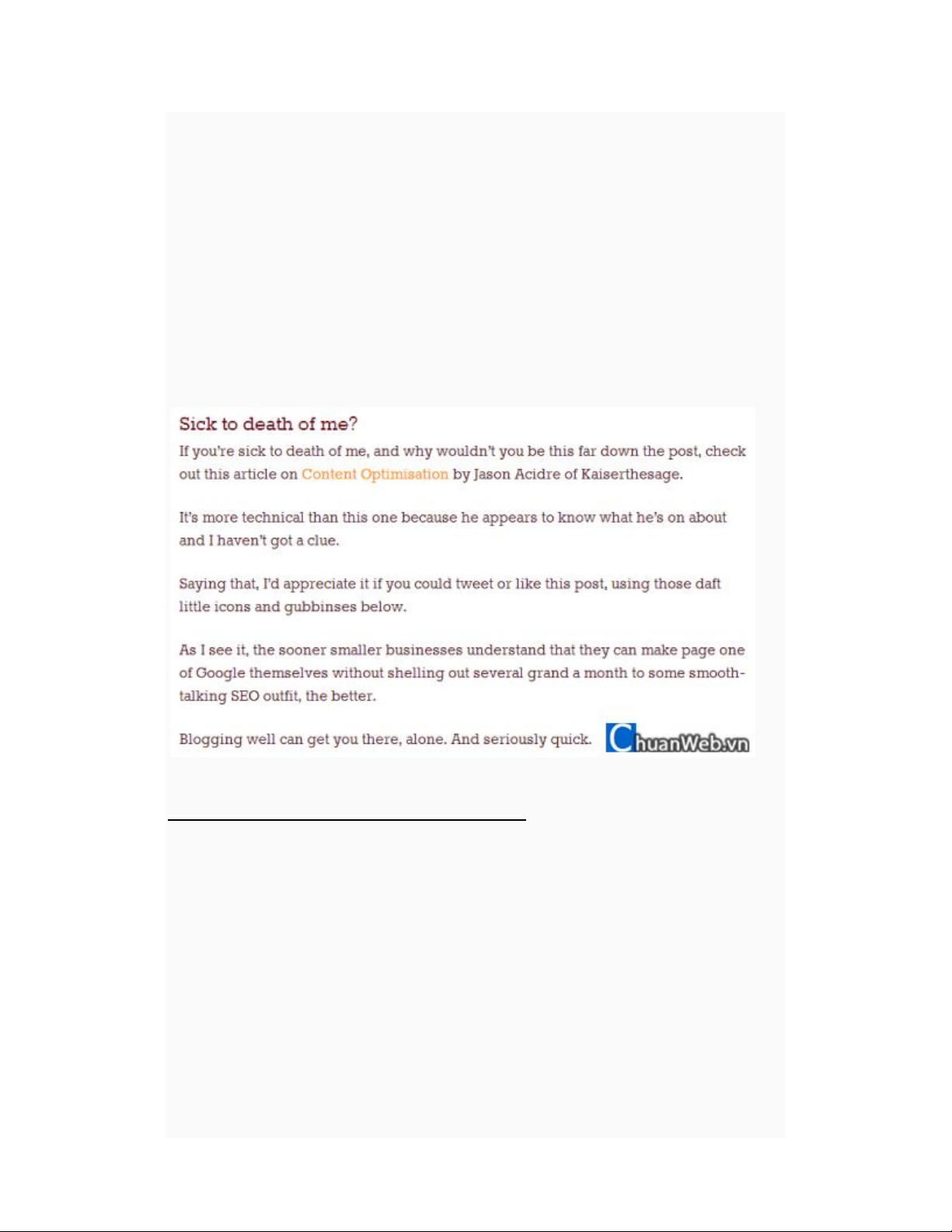 Sick to death of me?

If you're sick to death of me, and why wouldn't you be this far down the post, check out this article on Content Optimisation by Jason Acidre of Kaiserthesage.

It's more technical than this one because he appears to know what he's on about and I haven't got a clue.

Saying that, I'd appreciate it if you could tweet or like this post, using those daft little icons and gubbinses below.

As I see it, the sooner smaller businesses understand that they can make page one of Google themselves without shelling out several grand a month to some smooth-talking SEO outfit, the better.

Blogging well can get you there, alone. And seriously quick.

ChuanWeb.vn